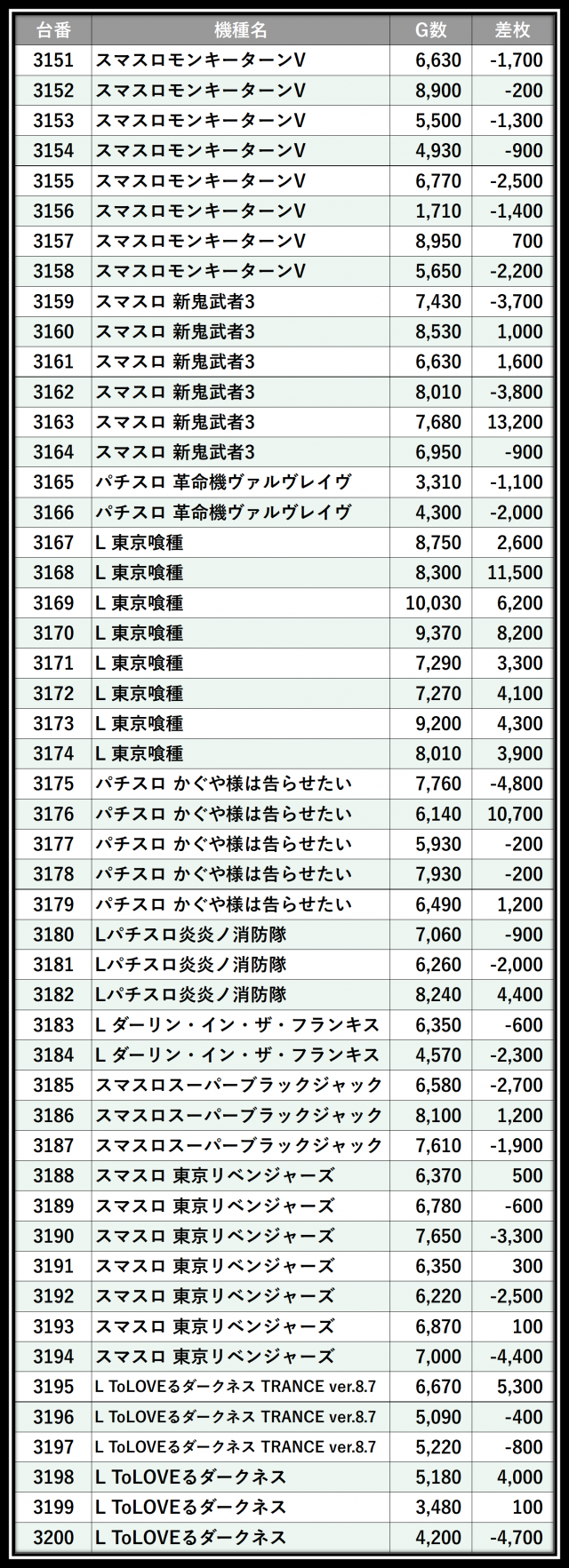 | 台番 | 機種名 | G数 | 差枚 |
|---|---|---|---|
| 3151 | スマスロモンキーターンV | 6,630 | -1,700 |
| 3152 | スマスロモンキーターンV | 8,900 | -200 |
| 3153 | スマスロモンキーターンV | 5,500 | -1,300 |
| 3154 | スマスロモンキーターンV | 4,930 | -900 |
| 3155 | スマスロモンキーターンV | 6,770 | -2,500 |
| 3156 | スマスロモンキーターンV | 1,710 | -1,400 |
| 3157 | スマスロモンキーターンV | 8,950 | 700 |
| 3158 | スマスロモンキーターンV | 5,650 | -2,200 |
| 3159 | スマスロ 新鬼武者3 | 7,430 | -3,700 |
| 3160 | スマスロ 新鬼武者3 | 8,530 | 1,000 |
| 3161 | スマスロ 新鬼武者3 | 6,630 | 1,600 |
| 3162 | スマスロ 新鬼武者3 | 8,010 | -3,800 |
| 3163 | スマスロ 新鬼武者3 | 7,680 | 13,200 |
| 3164 | スマスロ 新鬼武者3 | 6,950 | -900 |
| 3165 | パチスロ 革命機ヴァルヴレイヴ | 3,310 | -1,100 |
| 3166 | パチスロ 革命機ヴァルヴレイヴ | 4,300 | -2,000 |
| 3167 | L 東京喰種 | 8,750 | 2,600 |
| 3168 | L 東京喰種 | 8,300 | 11,500 |
| 3169 | L 東京喰種 | 10,030 | 6,200 |
| 3170 | L 東京喰種 | 9,370 | 8,200 |
| 3171 | L 東京喰種 | 7,290 | 3,300 |
| 3172 | L 東京喰種 | 7,270 | 4,100 |
| 3173 | L 東京喰種 | 9,200 | 4,300 |
| 3174 | L 東京喰種 | 8,010 | 3,900 |
| 3175 | パチスロ かぐや様は告らせたい | 7,760 | -4,800 |
| 3176 | パチスロ かぐや様は告らせたい | 6,140 | 10,700 |
| 3177 | パチスロ かぐや様は告らせたい | 5,930 | -200 |
| 3178 | パチスロ かぐや様は告らせたい | 7,930 | -200 |
| 3179 | パチスロ かぐや様は告らせたい | 6,490 | 1,200 |
| 3180 | Lパチスロ炎炎ノ消防隊 | 7,060 | -900 |
| 3181 | Lパチスロ炎炎ノ消防隊 | 6,260 | -2,000 |
| 3182 | Lパチスロ炎炎ノ消防隊 | 8,240 | 4,400 |
| 3183 | L ダーリン・イン・ザ・フランキス | 6,350 | -600 |
| 3184 | L ダーリン・イン・ザ・フランキス | 4,570 | -2,300 |
| 3185 | スマスロスーパーブラックジャック | 6,580 | -2,700 |
| 3186 | スマスロスーパーブラックジャック | 8,100 | 1,200 |
| 3187 | スマスロスーパーブラックジャック | 7,610 | -1,900 |
| 3188 | スマスロ 東京リベンジャーズ | 6,370 | 500 |
| 3189 | スマスロ 東京リベンジャーズ | 6,780 | -600 |
| 3190 | スマスロ 東京リベンジャーズ | 7,650 | -3,300 |
| 3191 | スマスロ 東京リベンジャーズ | 6,350 | 300 |
| 3192 | スマスロ 東京リベンジャーズ | 6,220 | -2,500 |
| 3193 | スマスロ 東京リベンジャーズ | 6,870 | 100 |
| 3194 | スマスロ 東京リベンジャーズ | 7,000 | -4,400 |
| 3195 | L ToLOVEるダークネス TRANCE ver.8.7 | 6,670 | 5,300 |
| 3196 | L ToLOVEるダークネス TRANCE ver.8.7 | 5,090 | -400 |
| 3197 | L ToLOVEるダークネス TRANCE ver.8.7 | 5,220 | -800 |
| 3198 | L ToLOVEるダークネス | 5,180 | 4,000 |
| 3199 | L ToLOVEるダークネス | 3,480 | 100 |
| 3200 | L ToLOVEるダークネス | 4,200 | -4,700 |